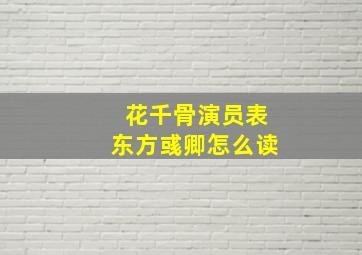 花千骨演员表
东方彧卿怎么读